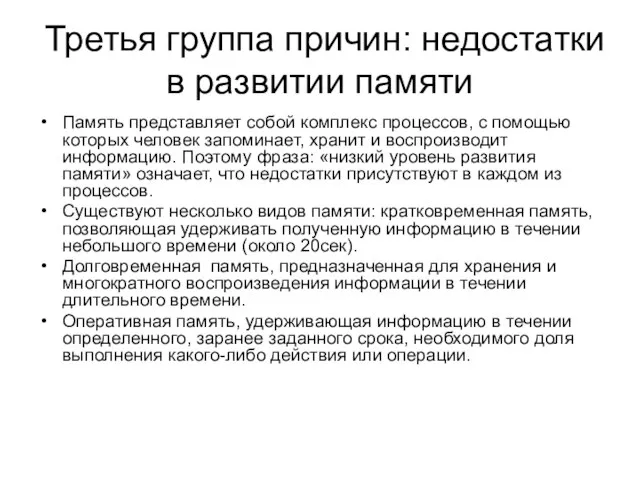 Третья группа причин: недостатки в развитии памяти

• Память представляет собой комплекс процессов, с помощью которых человек запоминает, хранит и воспроизводит информацию. Поэтому фраза: «низкий уровень развития памяти» означает, что недостатки присутствуют в каждом из процессов.
• Существуют несколько видов памяти: кратковременная память, позволяющая удерживать полученную информацию в течении небольшого времени (около 20сек).
• Долговременная память, предназначенная для хранения и многократного воспроизведения информации в течении длительного времени.
• Оперативная память, удерживающая информацию в течении определенного, заранее заданного срока, необходимого доля выполнения какого-либо действия или операции.